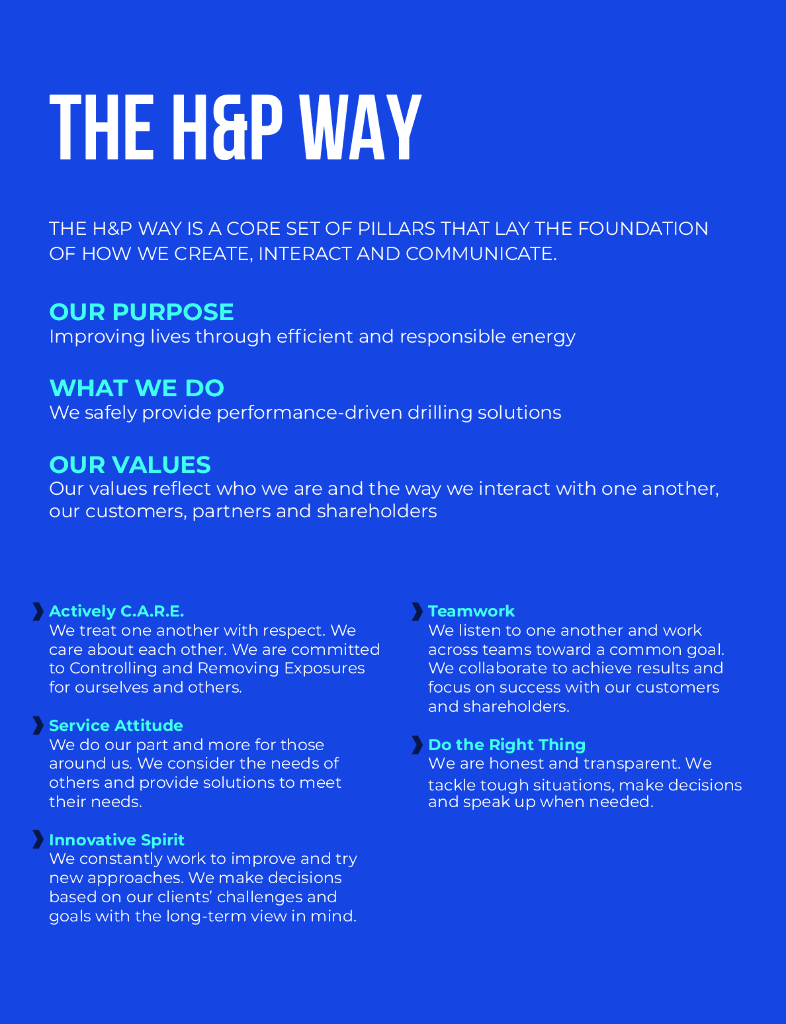 THE H&P WAY

THE H&P WAY IS A CORE SET OF PILLARS THAT LAY THE FOUNDATION OF HOW WE CREATE, INTERACT AND COMMUNICATE.

OUR PURPOSE
Improving lives through efficient and responsible energy

WHAT WE DO
We safely provide performance-driven drilling solutions

OUR VALUES
Our values reflect who we are and the way we interact with one another, our customers, partners and shareholders

Actively C.A.R.E.
We treat one another with respect. We care about each other. We are committed to Controlling and Removing Exposures for ourselves and others.

Service Attitude
We do our part and more for those around us. We consider the needs of others and provide solutions to meet their needs.

Innovative Spirit
We constantly work to improve and try new approaches. We make decisions based on our clients' challenges and goals with the long-term view in mind.

Teamwork
We listen to one another and work across teams toward a common goal. We collaborate to achieve results and focus on success with our customers and shareholders.

Do the Right Thing
We are honest and transparent. We tackle tough situations, make decisions and speak up when needed.